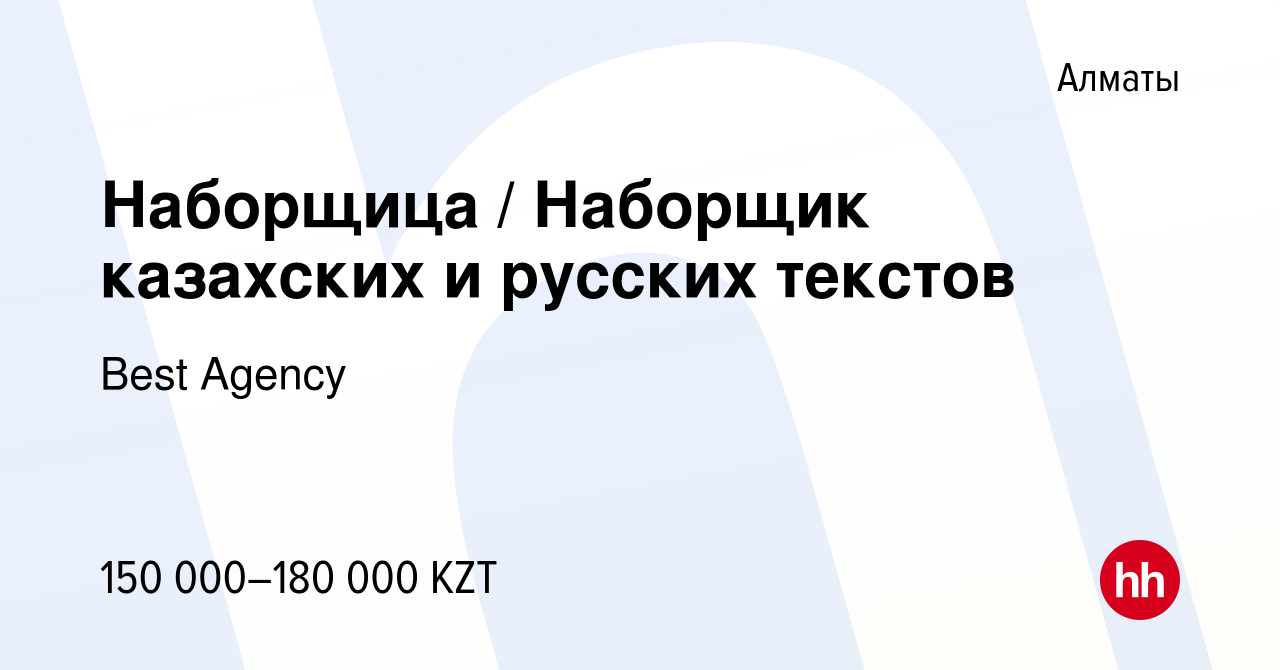 Алматы

Наборщица / Наборщик казахских и русских текстов

Best Agency

150 000–180 000 KZT

hh